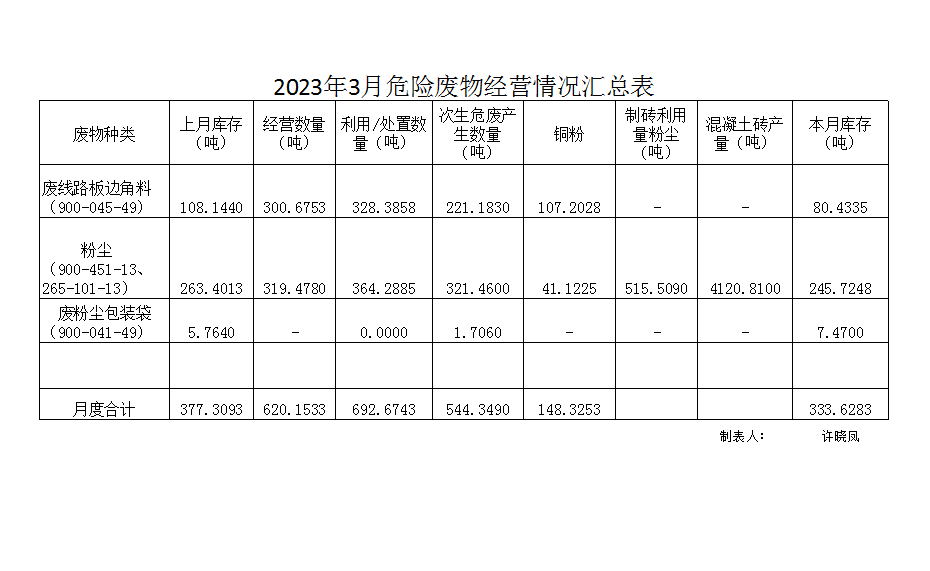 2023年3月危险废物经营情况汇总表

| 废物种类 | 上月库存（吨） | 经营数量（吨） | 利用/处置数量（吨） | 次生危废产生数量（吨） | 铜粉 | 制砖利用量粉尘（吨） | 混凝土砖产量（吨） | 本月库存（吨） |
|---|---|---|---|---|---|---|---|---|
| 废线路板边角料（900-045-49） | 108.1440 | 300.6753 | 328.3858 | 221.1830 | 107.2028 | - | - | 80.4335 |
| 粉尘（900-451-13、265-101-13） | 263.4013 | 319.4780 | 364.2885 | 321.4600 | 41.1225 | 515.5090 | 4120.8100 | 245.7248 |
| 废粉尘包装袋（900-041-49） | 5.7640 | - | 0.0000 | 1.7060 | - | - | - | 7.4700 |
| | | | | | | | | |
| 月度合计 | 377.3093 | 620.1533 | 692.6743 | 544.3490 | 148.3253 | | | 333.6283 |

制表人： 许晓凤